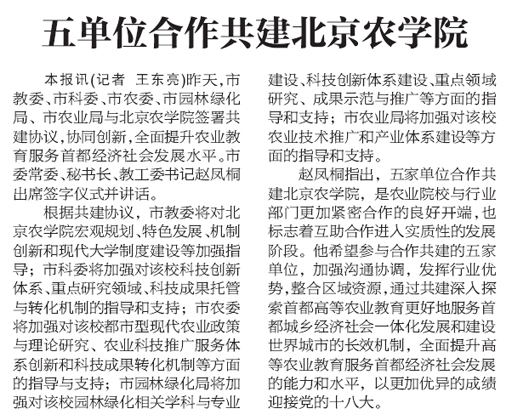 五单位合作共建北京农学院

本报讯(记者 王东亮)昨天，市教委、市科委、市农委、市园林绿化局、市农业局与北京农学院签署共建协议，协同创新，全面提升农业教育服务首都经济社会发展水平。市委常委、秘书长、教工委书记赵凤桐出席签字仪式并讲话。

根据共建协议，市教委将对北京农学院宏观规划、特色发展、机制创新和现代大学制度建设等加强指导；市科委将加强对该校科技创新体系、重点研究领域、科技成果托管与转化机制的指导和支持；市农委将加强对该校都市型现代农业政策与理论研究、农业科技推广服务体系创新和科技成果转化机制等方面的指导与支持；市园林绿化局将加强对该校园林绿化相关学科与专业建设、科技创新体系建设、重点领域研究、成果示范与推广等方面的指导和支持；市农业局将加强对该校农业技术推广和产业体系建设等方面的指导和支持。

赵凤桐指出，五家单位合作共建北京农学院，是农业院校与行业部门更加紧密合作的良好开端，也标志着互助合作进入实质性的发展阶段。他希望参与合作共建的五家单位，加强沟通协调，发挥行业优势，整合区域资源，通过共建深入探索首都高等农业教育更好地服务首都城乡经济社会一体化发展和建设世界城市的长效机制，全面提升高等农业教育服务首都经济社会发展的能力和水平，以更加优异的成绩迎接党的十八大。